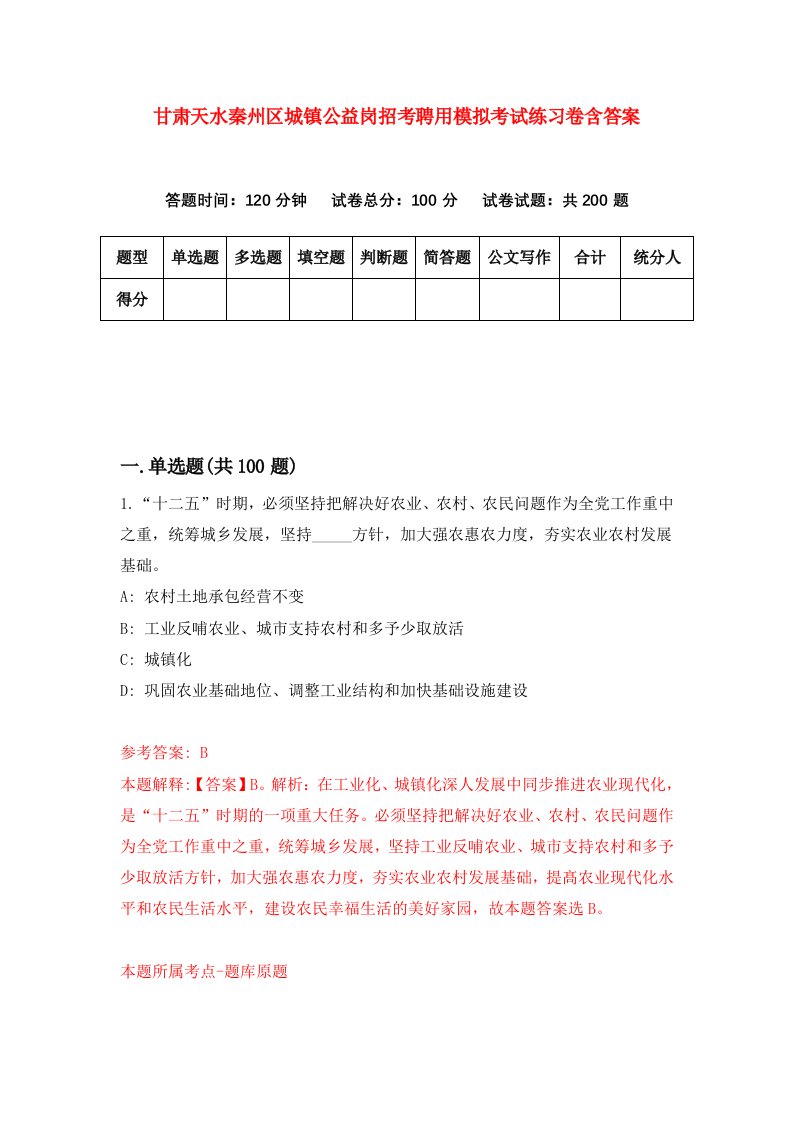 甘肃天水秦州区城镇公益岗招考聘用模拟考试练习卷含答案

答题时间：120 分钟　试卷总分：100 分　试卷试题：共 200 题

| 题型 | 单选题 | 多选题 | 填空题 | 判断题 | 简答题 | 公文写作 | 合计 | 统分人 |
|---|---|---|---|---|---|---|---|---|
| 得分 |  |  |  |  |  |  |  |  |

一.单选题(共 100 题)

1.“十二五”时期，必须坚持把解决好农业、农村、农民问题作为全党工作重中之重，统筹城乡发展，坚持_____方针，加大强农惠农力度，夯实农业农村发展基础。

A: 农村土地承包经营不变

B: 工业反哺农业、城市支持农村和多予少取放活

C: 城镇化

D: 巩固农业基础地位、调整工业结构和加快基础设施建设

参考答案: B

本题解释:【答案】B。解析：在工业化、城镇化深人发展中同步推进农业现代化，是“十二五”时期的一项重大任务。必须坚持把解决好农业、农村、农民问题作为全党工作重中之重，统筹城乡发展，坚持工业反哺农业、城市支持农村和多予少取放活方针，加大强农惠农力度，夯实农业农村发展基础，提高农业现代化水平和农民生活水平，建设农民幸福生活的美好家园，故本题答案选 B。

本题所属考点-题库原题